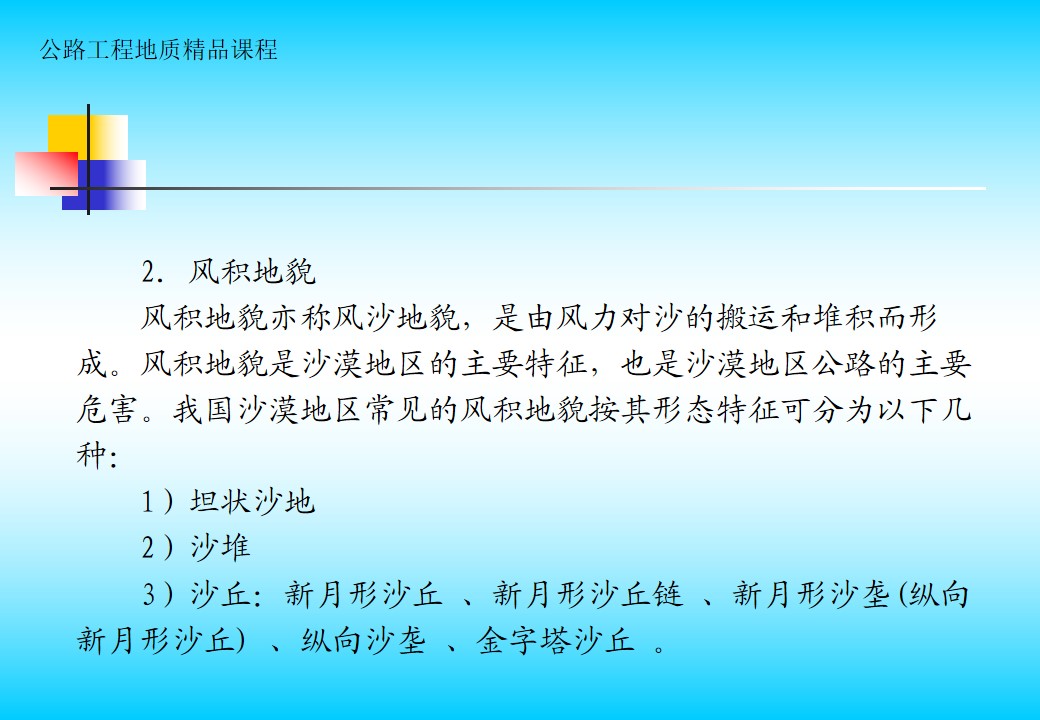 公路工程地质精品课程

2.风积地貌

风积地貌亦称风沙地貌，是由风力对沙的搬运和堆积而形成。风积地貌是沙漠地区的主要特征，也是沙漠地区公路的主要危害。我国沙漠地区常见的风积地貌按其形态特征可分为以下几种：

1）坦状沙地

2）沙堆

3）沙丘：新月形沙丘、新月形沙丘链、新月形沙垄(纵向新月形沙丘)、纵向沙垄、金字塔沙丘。